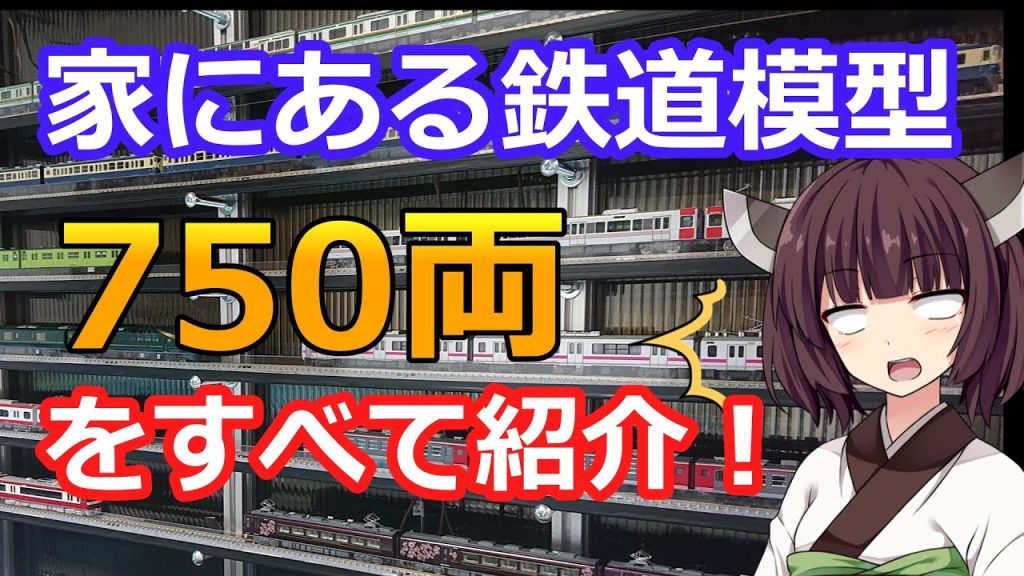 家にある鉄道模型

750両

をすべて紹介！